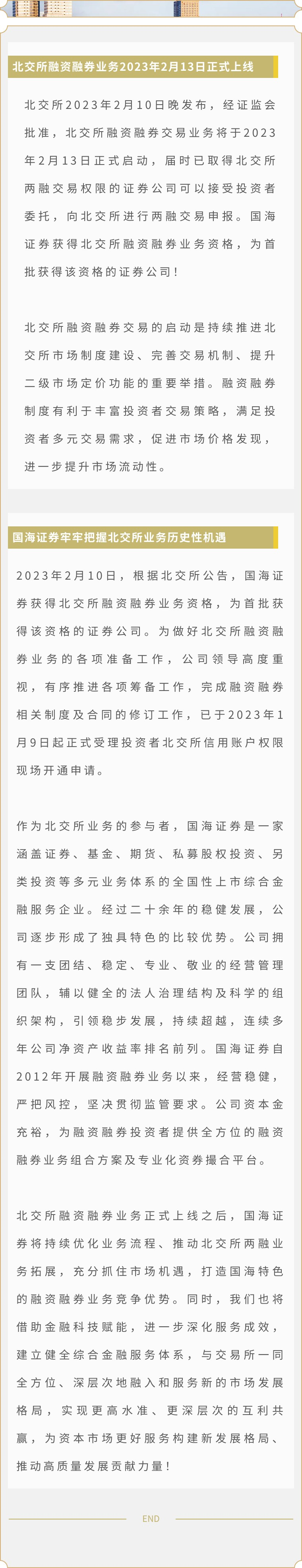 北交所融资融券业务2023年2月13日正式上线

北交所2023年2月10日晚发布，经证监会批准，北交所融资融券交易业务将于2023年2月13日正式启动，届时已取得北交所两融交易权限的证券公司可以接受投资者委托，向北交所进行两融交易申报。国海证券获得北交所融资融券业务资格，为首批获得该资格的证券公司！

北交所融资融券交易的启动是持续推进北交所市场制度建设、完善交易机制、提升二级市场定价功能的重要举措。融资融券制度有利于丰富投资者交易策略，满足投资者多元交易需求，促进市场价格发现，进一步提升市场流动性。

国海证券牢牢把握北交所业务历史性机遇

2023年2月10日，根据北交所公告，国海证券获得北交所融资融券业务资格，为首批获得该资格的证券公司。为做好北交所融资融券业务的各项准备工作，公司领导高度重视，有序推进各项筹备工作，完成融资融券相关制度及合同的修订工作，已于2023年1月9日起正式受理投资者北交所信用账户权限现场开通申请。

作为北交所业务的参与者，国海证券是一家涵盖证券、基金、期货、私募股权投资、另类投资等多元业务体系的全国性上市综合金融服务企业。经过二十余年的稳健发展，公司逐步形成了独具特色的比较优势。公司拥有一支团结、稳定、专业、敬业的经营管理团队，辅以健全的法人治理结构及科学的组织架构，引领稳步发展，持续超越，连续多年公司净资产收益率排名前列。国海证券自2012年开展融资融券业务以来，经营稳健，严把风控，坚决贯彻监管要求。公司资本金充裕，为融资融券投资者提供全方位的融资融券业务组合方案及专业化资券撮合平台。

北交所融资融券业务正式上线之后，国海证券将持续优化业务流程、推动北交所两融业务拓展，充分抓住市场机遇，打造国海特色的融资融券业务竞争优势。同时，我们也将借助金融科技赋能，进一步深化服务成效，建立健全综合金融服务体系，与交易所一同全方位、深层次地融入和服务新的市场发展格局，实现更高水准、更深层次的互利共赢，为资本市场更好服务构建新发展格局、推动高质量发展贡献力量！

END